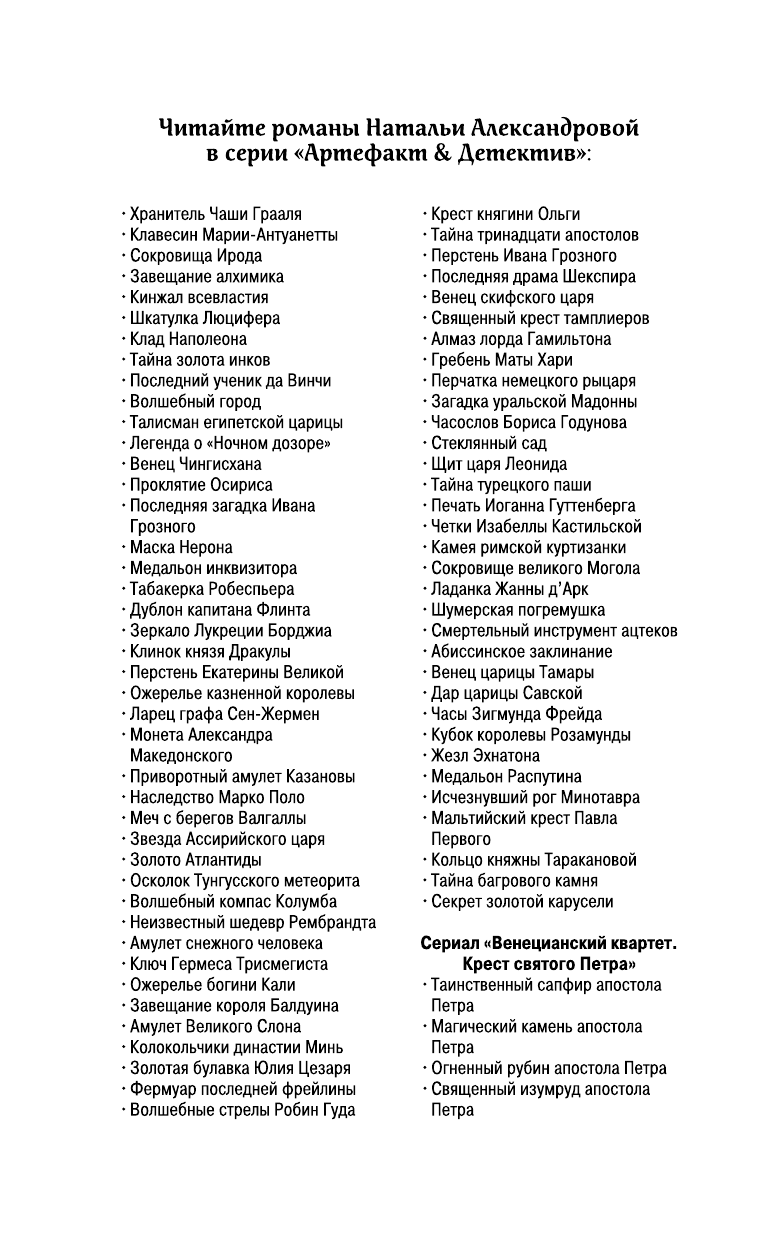 Читайте романы Натальи Александровой в серии «Артефакт & Детектив»:

· Хранитель Чаши Грааля
· Клавесин Марии-Антуанетты
· Сокровища Ирода
· Завещание алхимика
· Кинжал всевластия
· Шкатулка Люцифера
· Клад Наполеона
· Тайна золота инков
· Последний ученик да Винчи
· Волшебный город
· Талисман египетской царицы
· Легенда о «Ночном дозоре»
· Венец Чингисхана
· Проклятие Осириса
· Последняя загадка Ивана Грозного
· Маска Нерона
· Медальон инквизитора
· Табакерка Робеспьера
· Дублон капитана Флинта
· Зеркало Лукреции Борджиа
· Клинок князя Дракулы
· Перстень Екатерины Великой
· Ожерелье казненной королевы
· Ларец графа Сен-Жермен
· Монета Александра Македонского
· Приворотный амулет Казановы
· Наследство Марко Поло
· Меч с берегов Валгаллы
· Звезда Ассирийского царя
· Золото Атлантиды
· Осколок Тунгусского метеорита
· Волшебный компас Колумба
· Неизвестный шедевр Рембрандта
· Амулет снежного человека
· Ключ Гермеса Трисмегиста
· Ожерелье богини Кали
· Завещание короля Балдуина
· Амулет Великого Слона
· Колокольчики династии Минь
· Золотая булавка Юлия Цезаря
· Фермуар последней фрейлины
· Волшебные стрелы Робин Гуда

· Крест княгини Ольги
· Тайна тринадцати апостолов
· Перстень Ивана Грозного
· Последняя драма Шекспира
· Венец скифского царя
· Священный крест тамплиеров
· Алмаз лорда Гамильтона
· Гребень Маты Хари
· Перчатка немецкого рыцаря
· Загадка уральской Мадонны
· Часослов Бориса Годунова
· Стеклянный сад
· Щит царя Леонида
· Тайна турецкого паши
· Печать Иоганна Гуттенберга
· Четки Изабеллы Кастильской
· Камея римской куртизанки
· Сокровище великого Могола
· Ладанка Жанны д'Арк
· Шумерская погремушка
· Смертельный инструмент ацтеков
· Абиссинское заклинание
· Венец царицы Тамары
· Дар царицы Савской
· Часы Зигмунда Фрейда
· Кубок королевы Розамунды
· Жезл Эхнатона
· Медальон Распутина
· Исчезнувший рог Минотавра
· Мальтийский крест Павла Первого
· Кольцо княжны Таракановой
· Тайна багрового камня
· Секрет золотой карусели

Сериал «Венецианский квартет. Крест святого Петра»
· Таинственный сапфир апостола Петра
· Магический камень апостола Петра
· Огненный рубин апостола Петра
· Священный изумруд апостола Петра